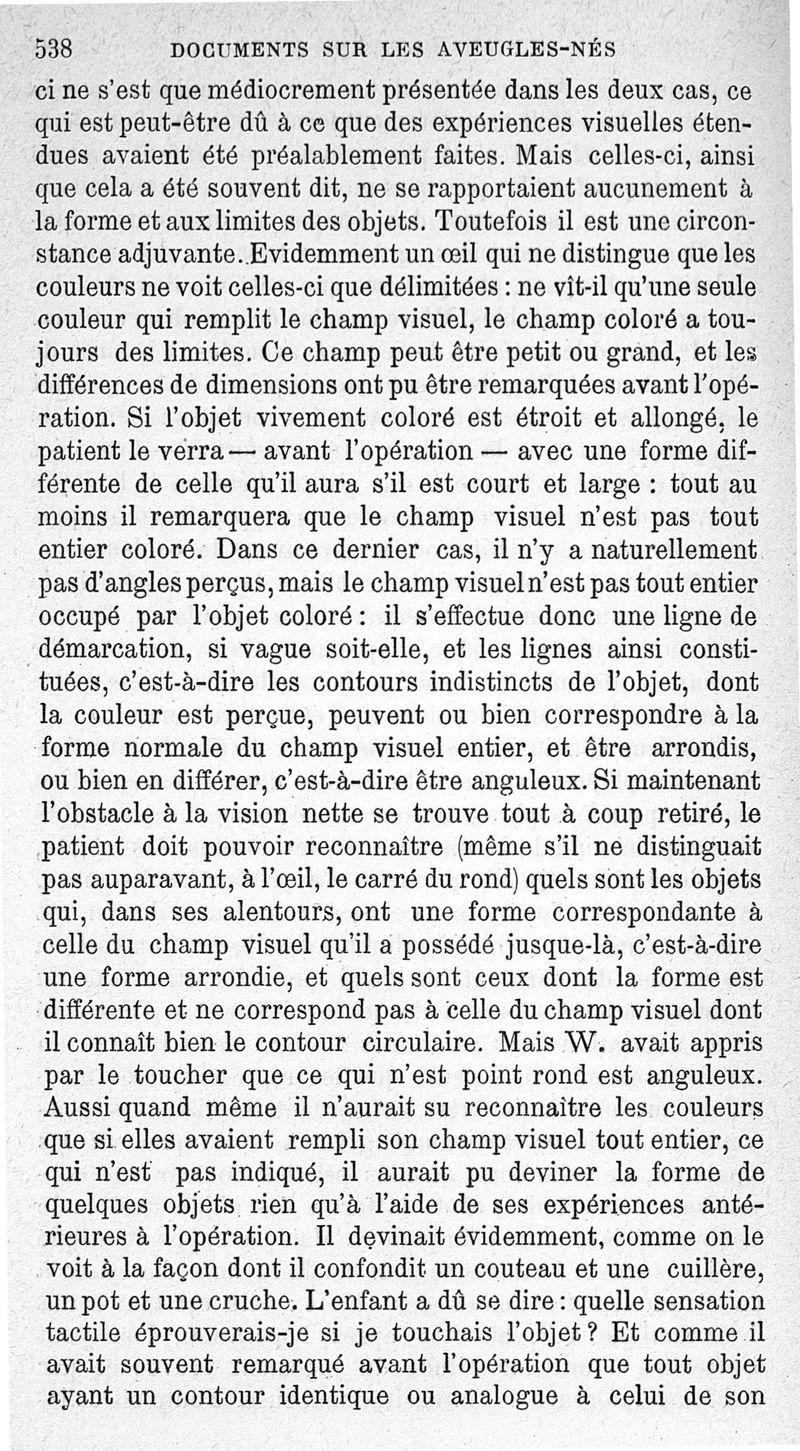 538 DOCUMENTS SUR LES AVEUGLES-NÉS

ci ne s'est que médiocrement présentée dans les deux cas, ce qui est peut-être dû à ce que des expériences visuelles étendues avaient été préalablement faites. Mais celles-ci, ainsi que cela a été souvent dit, ne se rapportaient aucunement à la forme et aux limites des objets. Toutefois il est une circonstance adjuvante. Evidemment un œil qui ne distingue que les couleurs ne voit celles-ci que délimitées : ne vît-il qu'une seule couleur qui remplit le champ visuel, le champ coloré a toujours des limites. Ce champ peut être petit ou grand, et les différences de dimensions ont pu être remarquées avant l'opération. Si l'objet vivement coloré est étroit et allongé, le patient le verra — avant l'opération — avec une forme différente de celle qu'il aura s'il est court et large : tout au moins il remarquera que le champ visuel n'est pas tout entier coloré. Dans ce dernier cas, il n'y a naturellement pas d'angles perçus, mais le champ visuel n'est pas tout entier occupé par l'objet coloré : il s'effectue donc une ligne de démarcation, si vague soit-elle, et les lignes ainsi constituées, c'est-à-dire les contours indistincts de l'objet, dont la couleur est perçue, peuvent ou bien correspondre à la forme normale du champ visuel entier, et être arrondis, ou bien en différer, c'est-à-dire être anguleux. Si maintenant l'obstacle à la vision nette se trouve tout à coup retiré, le patient doit pouvoir reconnaître (même s'il ne distinguait pas auparavant, à l'œil, le carré du rond) quels sont les objets qui, dans ses alentours, ont une forme correspondante à celle du champ visuel qu'il a possédé jusque-là, c'est-à-dire une forme arrondie, et quels sont ceux dont la forme est différente et ne correspond pas à celle du champ visuel dont il connaît bien le contour circulaire. Mais W. avait appris par le toucher que ce qui n'est point rond est anguleux. Aussi quand même il n'aurait su reconnaître les couleurs que si elles avaient rempli son champ visuel tout entier, ce qui n'est pas indiqué, il aurait pu deviner la forme de quelques objets rien qu'à l'aide de ses expériences antérieures à l'opération. Il devinait évidemment, comme on le voit à la façon dont il confondit un couteau et une cuillère, un pot et une cruche. L'enfant a dû se dire : quelle sensation tactile éprouverais-je si je touchais l'objet ? Et comme il avait souvent remarqué avant l'opération que tout objet ayant un contour identique ou analogue à celui de son